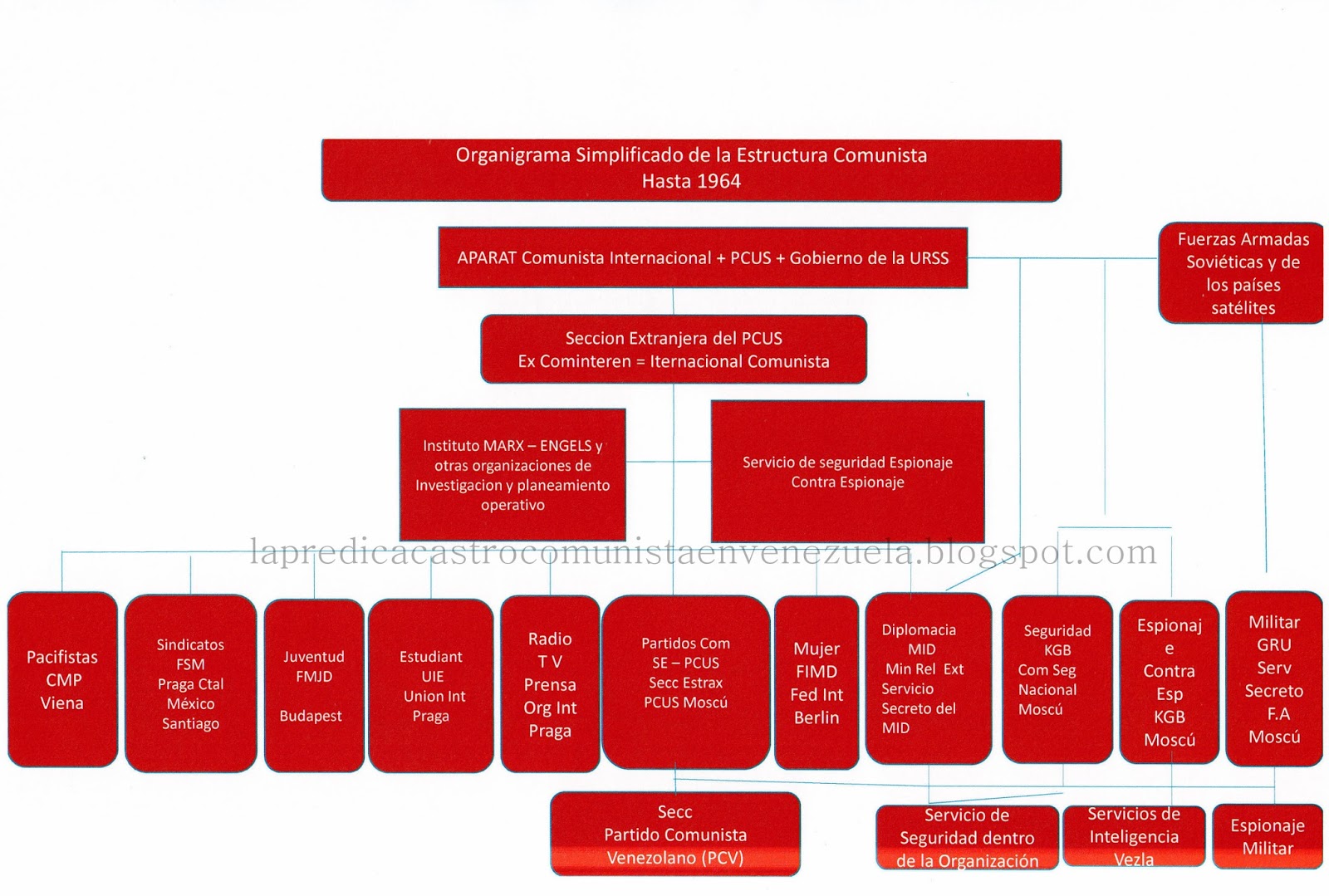 Organigrama Simplificado de la Estructura Comunista
Hasta 1964

APARAT Comunista Internacional + PCUS + Gobierno de la URSS

Fuerzas Armadas Soviéticas y de los países satélites

Seccion Extranjera del PCUS
Ex Cominteren = Iternacional Comunista

Instituto MARX – ENGELS y otras organizaciones de Investigacion y planeamiento operativo

Servicio de seguridad Espionaje Contra Espionaje

lapredicacastrocomunistaenvenezuela.blogspot.com

Pacifistas CMP Viena

Sindicatos FSM Praga Ctal México Santiago

Juventud FMJD Budapest

Estudiant UIE Union Int Praga

Radio T V Prensa Org Int Praga

Partidos Com SE – PCUS Secc Estrax PCUS Moscú

Mujer FIMD Fed Int Berlin

Diplomacia MID Min Rel Ext Servicio Secreto del MID

Seguridad KGB Com Seg Nacional Moscú

Espionaj e Contra Esp KGB Moscú

Militar GRU Serv Secreto F.A Moscú

Secc Partido Comunista Venezolano (PCV)

Servicio de Seguridad dentro de la Organización

Servicios de Inteligencia Vezla

Espionaje Militar